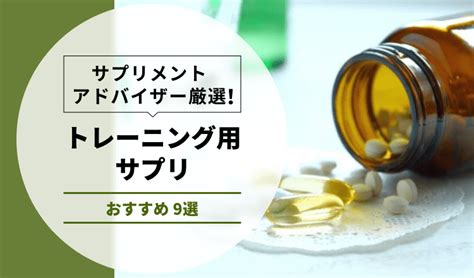 サプリメント
アドバイザー厳選!

トレーニング用
サプリ

おすすめ 9選